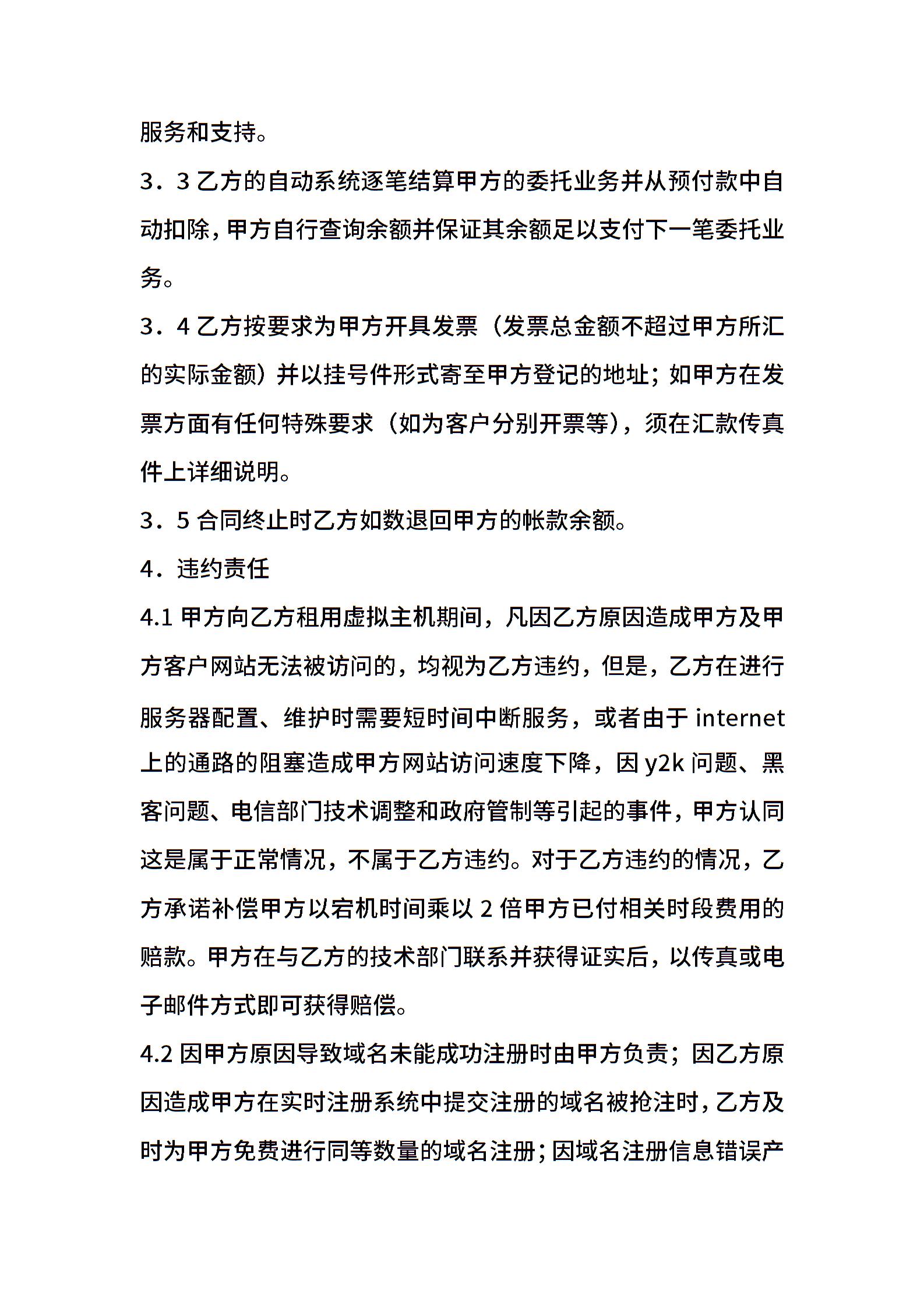 服务和支持。

3．3 乙方的自动系统逐笔结算甲方的委托业务并从预付款中自动扣除，甲方自行查询余额并保证其余额足以支付下一笔委托业务。

3．4 乙方按要求为甲方开具发票（发票总金额不超过甲方所汇的实际金额）并以挂号件形式寄至甲方登记的地址；如甲方在发票方面有任何特殊要求（如为客户分别开票等），须在汇款传真件上详细说明。

3．5 合同终止时乙方如数退回甲方的帐款余额。

4．违约责任

4.1 甲方向乙方租用虚拟主机期间，凡因乙方原因造成甲方及甲方客户网站无法被访问的，均视为乙方违约，但是，乙方在进行服务器配置、维护时需要短时间中断服务，或者由于 internet 上的通路的阻塞造成甲方网站访问速度下降，因 y2k 问题、黑客问题、电信部门技术调整和政府管制等引起的事件，甲方认同这是属于正常情况，不属于乙方违约。对于乙方违约的情况，乙方承诺补偿甲方以宕机时间乘以 2 倍甲方已付相关时段费用的赔款。甲方在与乙方的技术部门联系并获得证实后，以传真或电子邮件方式即可获得赔偿。

4.2 因甲方原因导致域名未能成功注册时由甲方负责；因乙方原因造成甲方在实时注册系统中提交注册的域名被抢注时，乙方及时为甲方免费进行同等数量的域名注册；因域名注册信息错误产